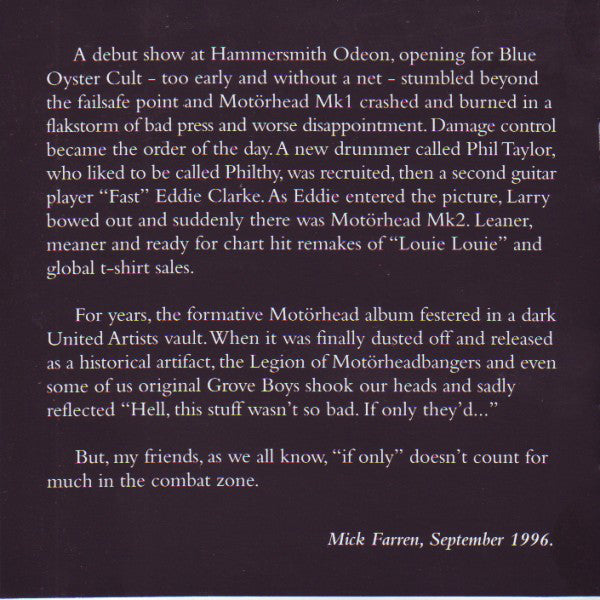 A debut show at Hammersmith Odeon, opening for Blue Oyster Cult - too early and without a net - stumbled beyond the failsafe point and Motörhead Mk1 crashed and burned in a flakstorm of bad press and worse disappointment. Damage control became the order of the day. A new drummer called Phil Taylor, who liked to be called Philthy, was recruited, then a second guitar player "Fast" Eddie Clarke. As Eddie entered the picture, Larry bowed out and suddenly there was Motörhead Mk2. Leaner, meaner and ready for chart hit remakes of "Louie Louie" and global t-shirt sales.

For years, the formative Motörhead album festered in a dark United Artists vault. When it was finally dusted off and released as a historical artifact, the Legion of Motörheadbangers and even some of us original Grove Boys shook our heads and sadly reflected "Hell, this stuff wasn't so bad. If only they'd..."

But, my friends, as we all know, "if only" doesn't count for much in the combat zone.

Mick Farren, September 1996.